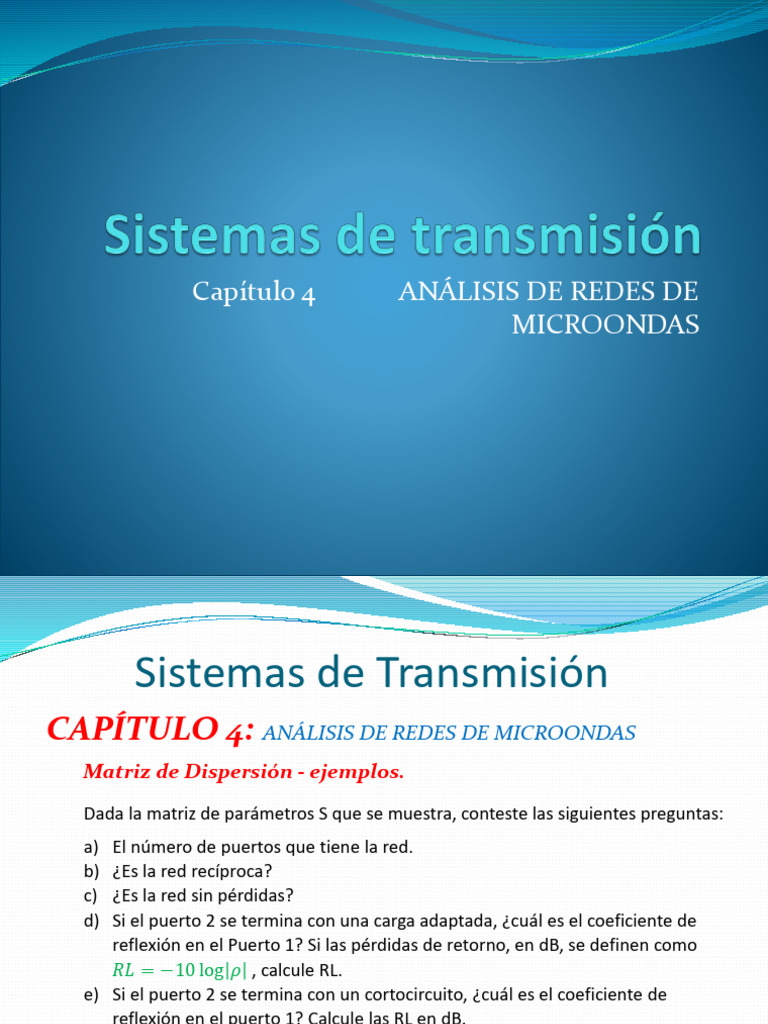 Sistemas de transmisión

Capítulo 4 ANÁLISIS DE REDES DE MICROONDAS

Sistemas de Transmisión

CAPÍTULO 4: ANÁLISIS DE REDES DE MICROONDAS

Matriz de Dispersión - ejemplos.

Dada la matriz de parámetros S que se muestra, conteste las siguientes preguntas:

a) El número de puertos que tiene la red.
b) ¿Es la red recíproca?
c) ¿Es la red sin pérdidas?
d) Si el puerto 2 se termina con una carga adaptada, ¿cuál es el coeficiente de reflexión en el Puerto 1? Si las pérdidas de retorno, en dB, se definen como $RL = -10 \log|\rho|$ , calcule RL.
e) Si el puerto 2 se termina con un cortocircuito, ¿cuál es el coeficiente de reflexión en el puerto 1? Calcule las RL en dB.